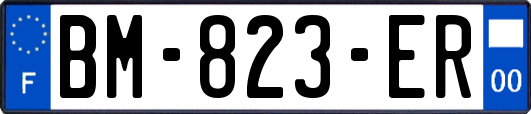 F

BM-823-ER

00